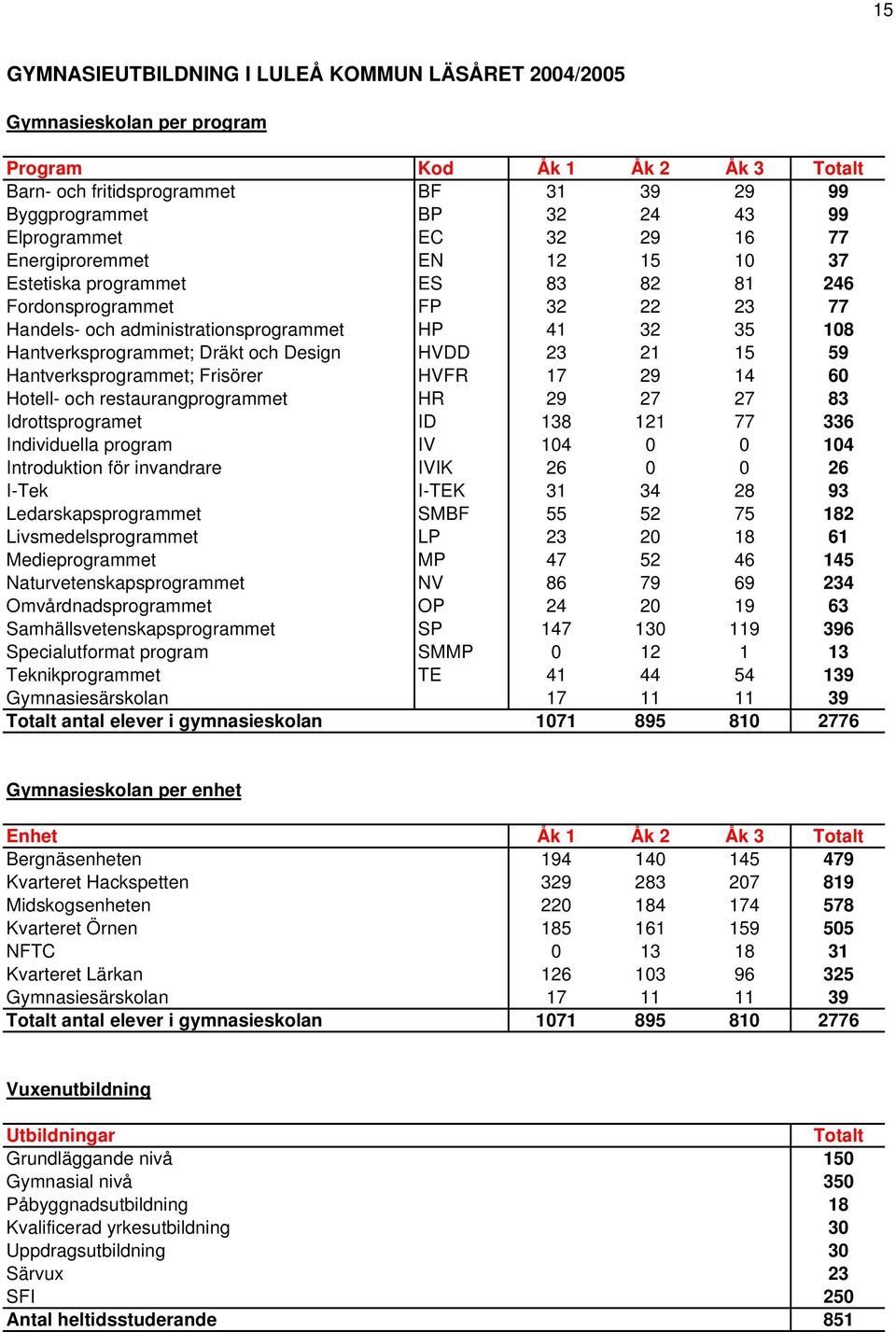 15

GYMNASIEUTBILDNING I LULEÅ KOMMUN LÄSÅRET 2004/2005

Gymnasieskolan per program

| Program | Kod | Åk 1 | Åk 2 | Åk 3 | Totalt |
|---|---|---|---|---|---|
| Barn- och fritidsprogrammet | BF | 31 | 39 | 29 | 99 |
| Byggprogrammet | BP | 32 | 24 | 43 | 99 |
| Elprogrammet | EC | 32 | 29 | 16 | 77 |
| Energiproremmet | EN | 12 | 15 | 10 | 37 |
| Estetiska programmet | ES | 83 | 82 | 81 | 246 |
| Fordonsprogrammet | FP | 32 | 22 | 23 | 77 |
| Handels- och administrationsprogrammet | HP | 41 | 32 | 35 | 108 |
| Hantverksprogrammet; Dräkt och Design | HVDD | 23 | 21 | 15 | 59 |
| Hantverksprogrammet; Frisörer | HVFR | 17 | 29 | 14 | 60 |
| Hotell- och restaurangprogrammet | HR | 29 | 27 | 27 | 83 |
| Idrottsprogramet | ID | 138 | 121 | 77 | 336 |
| Individuella program | IV | 104 | 0 | 0 | 104 |
| Introduktion för invandrare | IVIK | 26 | 0 | 0 | 26 |
| I-Tek | I-TEK | 31 | 34 | 28 | 93 |
| Ledarskapsprogrammet | SMBF | 55 | 52 | 75 | 182 |
| Livsmedelsprogrammet | LP | 23 | 20 | 18 | 61 |
| Medieprogrammet | MP | 47 | 52 | 46 | 145 |
| Naturvetenskapsprogrammet | NV | 86 | 79 | 69 | 234 |
| Omvårdnadsprogrammet | OP | 24 | 20 | 19 | 63 |
| Samhällsvetenskapsprogrammet | SP | 147 | 130 | 119 | 396 |
| Specialutformat program | SMMP | 0 | 12 | 1 | 13 |
| Teknikprogrammet | TE | 41 | 44 | 54 | 139 |
| Gymnasiesärskolan | | 17 | 11 | 11 | 39 |
| Totalt antal elever i gymnasieskolan | | 1071 | 895 | 810 | 2776 |

Gymnasieskolan per enhet

| Enhet | Åk 1 | Åk 2 | Åk 3 | Totalt |
|---|---|---|---|---|
| Bergnäsenheten | 194 | 140 | 145 | 479 |
| Kvarteret Hackspetten | 329 | 283 | 207 | 819 |
| Midskogsenheten | 220 | 184 | 174 | 578 |
| Kvarteret Örnen | 185 | 161 | 159 | 505 |
| NFTC | 0 | 13 | 18 | 31 |
| Kvarteret Lärkan | 126 | 103 | 96 | 325 |
| Gymnasiesärskolan | 17 | 11 | 11 | 39 |
| Totalt antal elever i gymnasieskolan | 1071 | 895 | 810 | 2776 |

Vuxenutbildning

| Utbildningar | Totalt |
|---|---|
| Grundläggande nivå | 150 |
| Gymnasial nivå | 350 |
| Påbyggnadsutbildning | 18 |
| Kvalificerad yrkesutbildning | 30 |
| Uppdragsutbildning | 30 |
| Särvux | 23 |
| SFI | 250 |
| Antal heltidsstuderande | 851 |